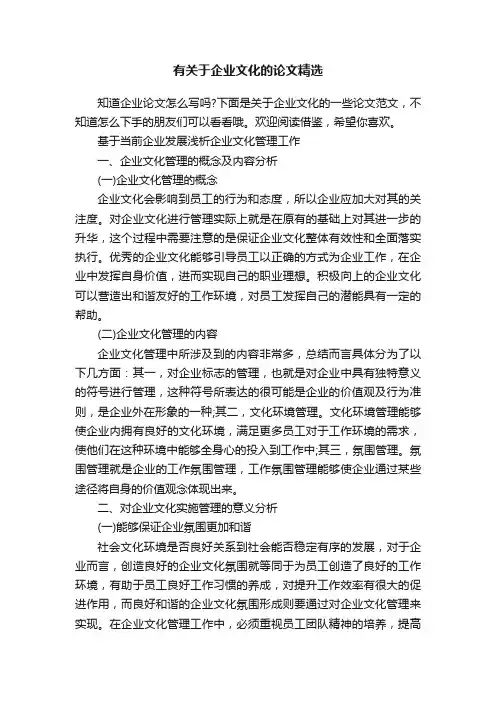 有关于企业文化的论文精选

知道企业论文怎么写吗?下面是关于企业文化的一些论文范文，不知道怎么下手的朋友们可以看看哦。欢迎阅读借鉴，希望你喜欢。

基于当前企业发展浅析企业文化管理工作

一、企业文化管理的概念及内容分析

(一)企业文化管理的概念

企业文化会影响到员工的行为和态度，所以企业应加大对其的关注度。对企业文化进行管理实际上就是在原有的基础上对其进一步的升华，这个过程中需要注意的是保证企业文化整体有效性和全面落实执行。优秀的企业文化能够引导员工以正确的方式为企业工作，在企业中发挥自身价值，进而实现自己的职业理想。积极向上的企业文化可以营造出和谐友好的工作环境，对员工发挥自己的潜能具有一定的帮助。

(二)企业文化管理的内容

企业文化管理中所涉及到的内容非常多，总结而言具体分为了以下几方面：其一，对企业标志的管理，也就是对企业中具有独特意义的符号进行管理，这种符号所表达的很可能是企业的价值观及行为准则，是企业外在形象的一种;其二，文化环境管理。文化环境管理能够使企业内拥有良好的文化环境，满足更多员工对于工作环境的需求，使他们在这种环境中能够全身心的投入到工作中;其三，氛围管理。氛围管理就是企业的工作氛围管理，工作氛围管理能够使企业通过某些途径将自身的价值观念体现出来。

二、对企业文化实施管理的意义分析

(一)能够保证企业氛围更加和谐

社会文化环境是否良好关系到社会能否稳定有序的发展，对于企业而言，创造良好的企业文化氛围就等同于为员工创造了良好的工作环境，有助于员工良好工作习惯的养成，对提升工作效率有很大的促进作用，而良好和谐的企业文化氛围形成则要通过对企业文化管理来实现。在企业文化管理工作中，必须重视员工团队精神的培养，提高